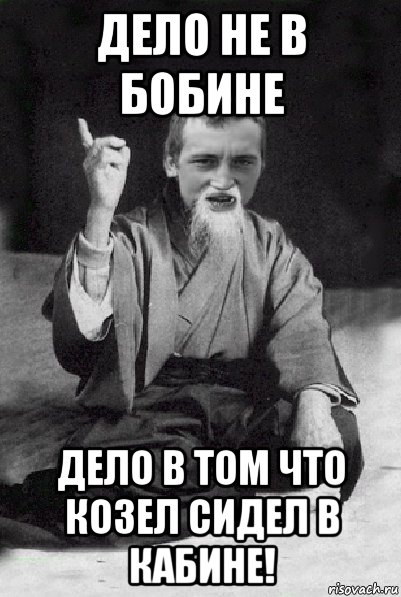 ДЕЛО НЕ В БОБИНЕ

ДЕЛО В ТОМ ЧТО КОЗЕЛ СИДЕЛ В КАБИНЕ!

risovach.ru